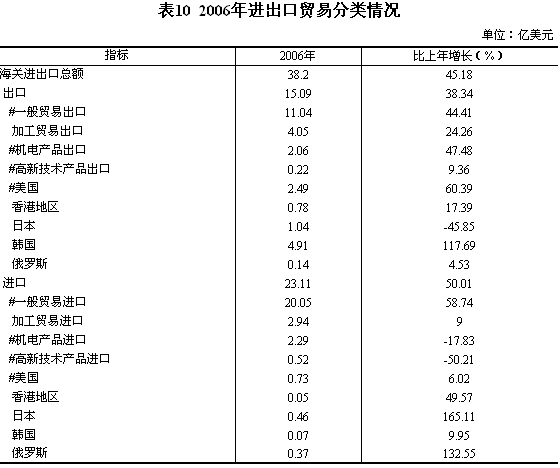 表10 2006年进出口贸易分类情况

单位：亿美元

| 指标 | 2006年 | 比上年增长（%） |
|---|---|---|
| 海关进出口总额 | 38.2 | 45.18 |
| 出口 | 15.09 | 38.34 |
| #一般贸易出口 | 11.04 | 44.41 |
| 加工贸易出口 | 4.05 | 24.26 |
| #机电产品出口 | 2.06 | 47.48 |
| #高新技术产品出口 | 0.22 | 9.36 |
| #美国 | 2.49 | 60.39 |
| 香港地区 | 0.78 | 17.39 |
| 日本 | 1.04 | -45.85 |
| 韩国 | 4.91 | 117.69 |
| 俄罗斯 | 0.14 | 4.53 |
| 进口 | 23.11 | 50.01 |
| #一般贸易进口 | 20.05 | 58.74 |
| 加工贸易进口 | 2.94 | 9 |
| #机电产品进口 | 2.29 | -17.83 |
| #高新技术产品进口 | 0.52 | -50.21 |
| #美国 | 0.73 | 6.02 |
| 香港地区 | 0.05 | 49.57 |
| 日本 | 0.46 | 165.11 |
| 韩国 | 0.07 | 9.95 |
| 俄罗斯 | 0.37 | 132.55 |